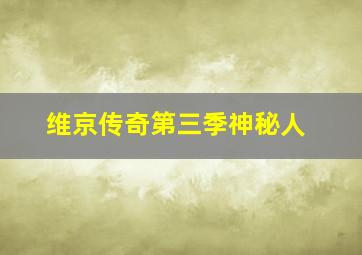 维京传奇第三季神秘人